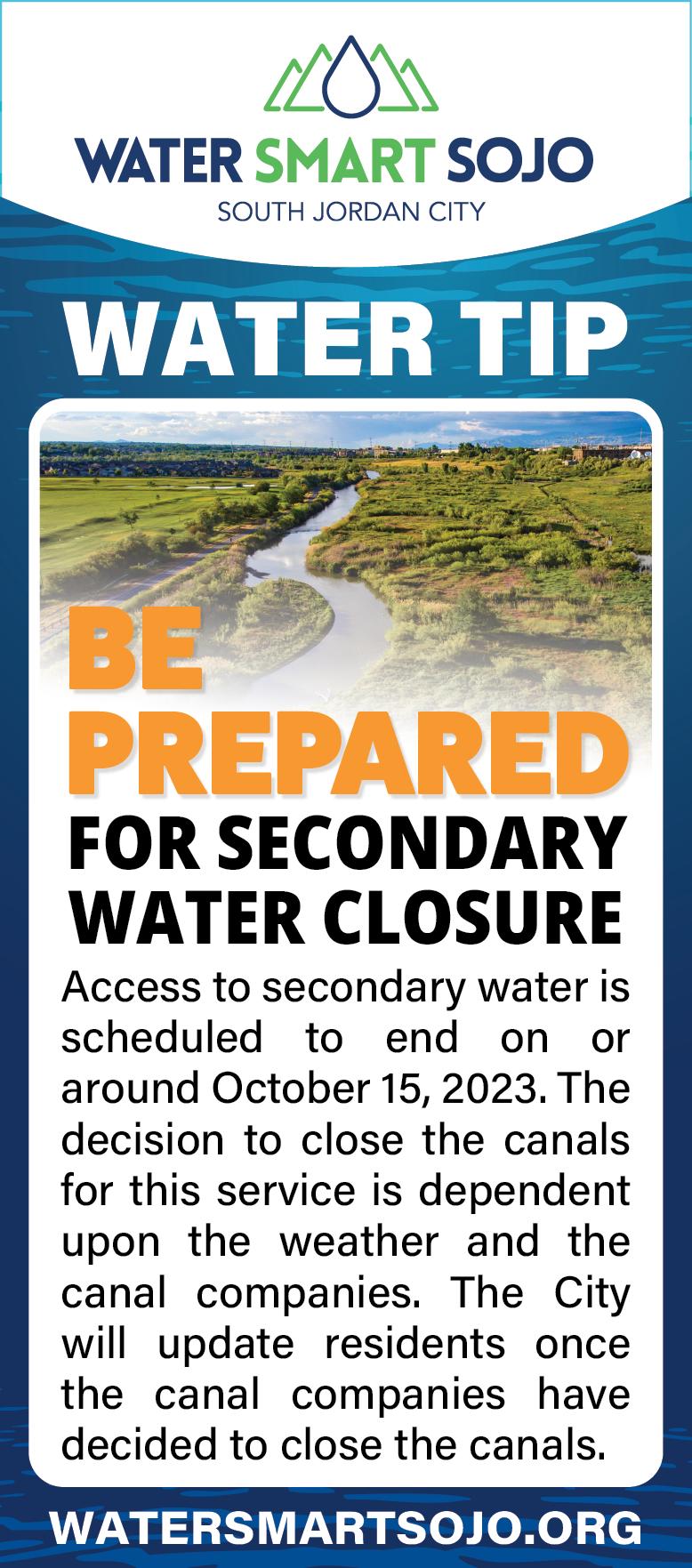 WATER SMART SOJO
SOUTH JORDAN CITY

WATER TIP

BE PREPARED

FOR SECONDARY WATER CLOSURE

Access to secondary water is scheduled to end on or around October 15, 2023. The decision to close the canals for this service is dependent upon the weather and the canal companies. The City will update residents once the canal companies have decided to close the canals.

WATERSMARTSOJO.ORG